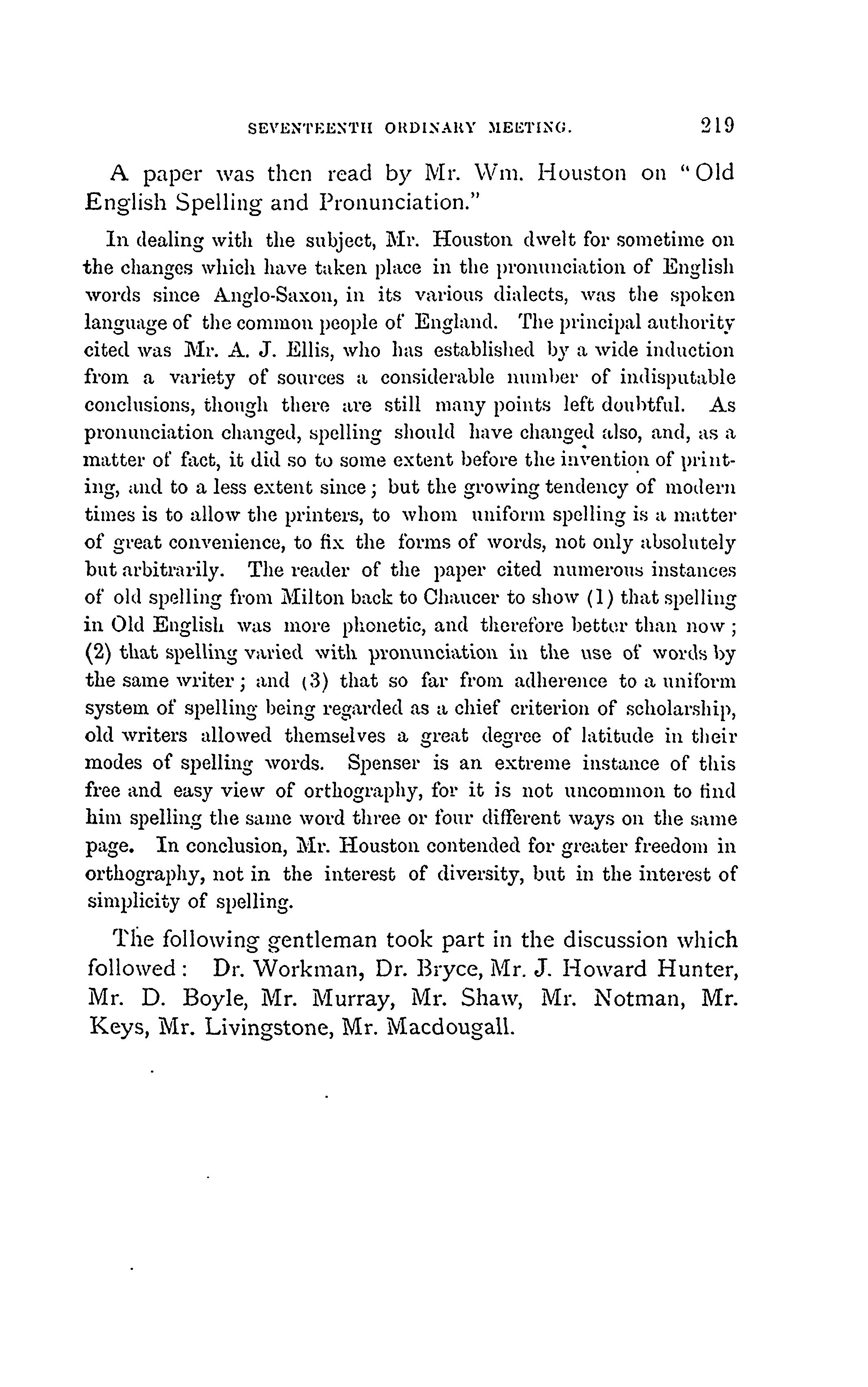 SEVENTEENTH ORDINARY MEETING. 219

A paper was then read by Mr. Wm. Houston on "Old English Spelling and Pronunciation."

In dealing with the subject, Mr. Houston dwelt for sometime on the changes which have taken place in the pronunciation of English words since Anglo-Saxon, in its various dialects, was the spoken language of the common people of England. The principal authority cited was Mr. A. J. Ellis, who has established by a wide induction from a variety of sources a considerable number of indisputable conclusions, though there are still many points left doubtful. As pronunciation changed, spelling should have changed also, and, as a matter of fact, it did so to some extent before the invention of printing, and to a less extent since; but the growing tendency of modern times is to allow the printers, to whom uniform spelling is a matter of great convenience, to fix the forms of words, not only absolutely but arbitrarily. The reader of the paper cited numerous instances of old spelling from Milton back to Chaucer to show (1) that spelling in Old English was more phonetic, and therefore better than now; (2) that spelling varied with pronunciation in the use of words by the same writer; and (3) that so far from adherence to a uniform system of spelling being regarded as a chief criterion of scholarship, old writers allowed themselves a great degree of latitude in their modes of spelling words. Spenser is an extreme instance of this free and easy view of orthography, for it is not uncommon to find him spelling the same word three or four different ways on the same page. In conclusion, Mr. Houston contended for greater freedom in orthography, not in the interest of diversity, but in the interest of simplicity of spelling.

The following gentleman took part in the discussion which followed: Dr. Workman, Dr. Bryce, Mr. J. Howard Hunter, Mr. D. Boyle, Mr. Murray, Mr. Shaw, Mr. Notman, Mr. Keys, Mr. Livingstone, Mr. Macdougall.